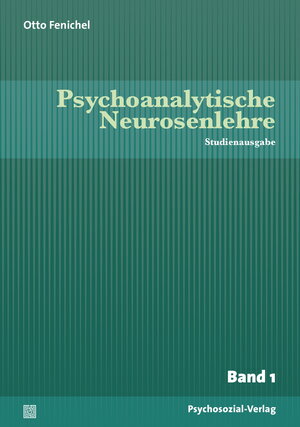 Otto Fenichel

Psychoanalytische Neurosenlehre

Studienausgabe

Band 1

Psychosozial-Verlag